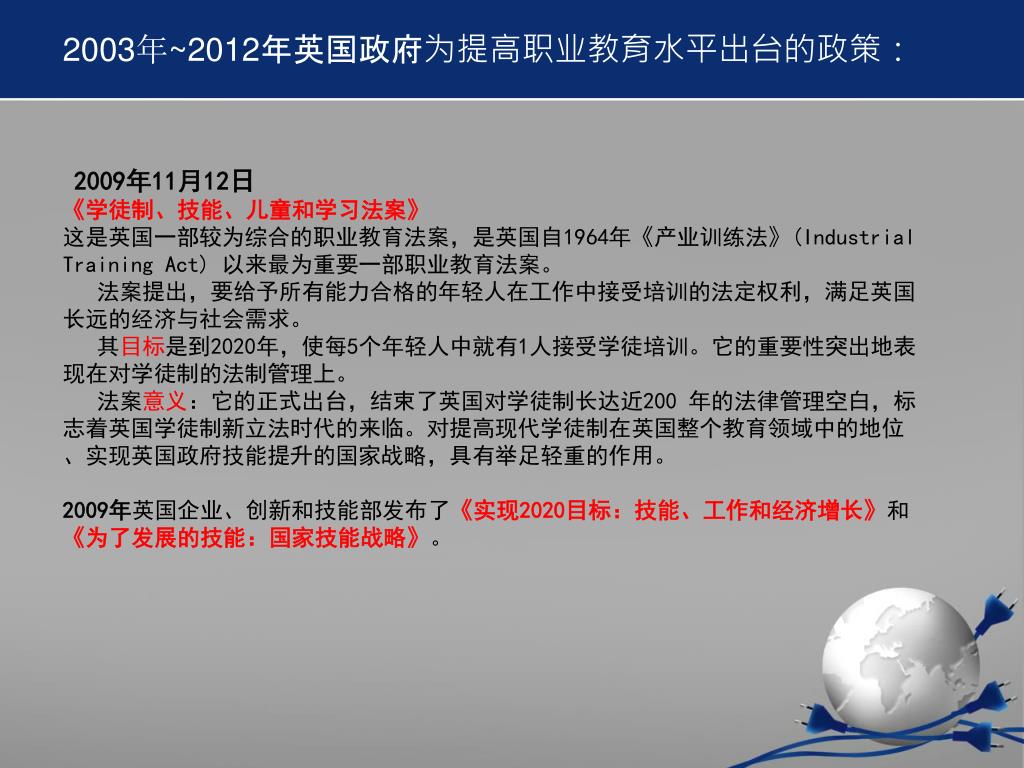 2003年~2012年英国政府为提高职业教育水平出台的政策：

2009年11月12日
《学徒制、技能、儿童和学习法案》
这是英国一部较为综合的职业教育法案，是英国自1964年《产业训练法》(Industrial Training Act) 以来最为重要一部职业教育法案。

法案提出，要给予所有能力合格的年轻人在工作中接受培训的法定权利，满足英国长远的经济与社会需求。

其目标是到2020年，使每5个年轻人中就有1人接受学徒培训。它的重要性突出地表现在对学徒制的法制管理上。

法案意义：它的正式出台，结束了英国对学徒制长达近200 年的法律管理空白，标志着英国学徒制新立法时代的来临。对提高现代学徒制在英国整个教育领域中的地位、实现英国政府技能提升的国家战略，具有举足轻重的作用。

2009年英国企业、创新和技能部发布了《实现2020目标：技能、工作和经济增长》和《为了发展的技能：国家技能战略》。